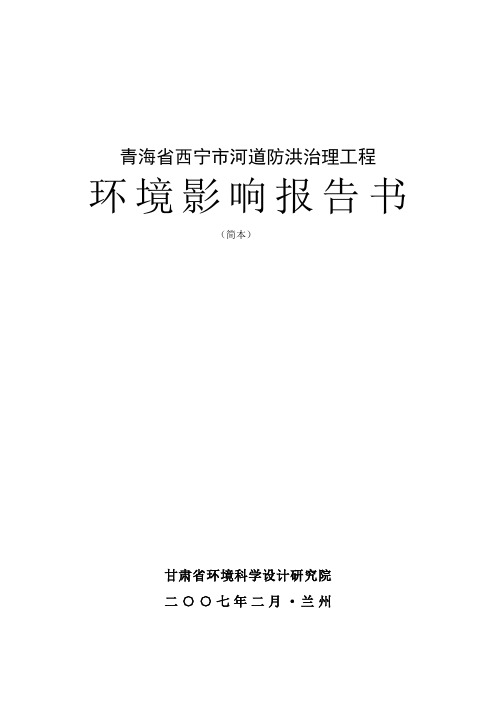 青海省西宁市河道防洪治理工程

环境影响报告书

（简本）

甘肃省环境科学设计研究院

二〇〇七年二月·兰州